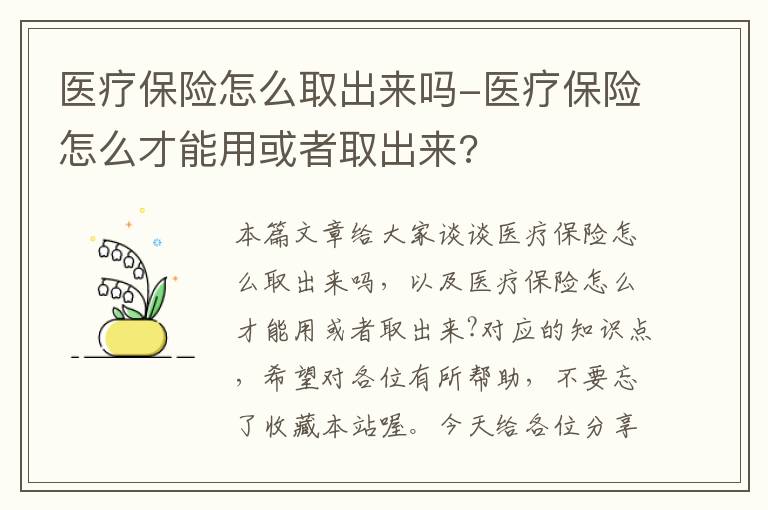 医疗保险怎么取出来吗-医疗保险怎么才能用或者取出来?

本篇文章给大家谈谈医疗保险怎么取出来吗，以及医疗保险怎么才能用或者取出来?对应的知识点，希望对各位有所帮助，不要忘了收藏本站喔。今天给各位分享